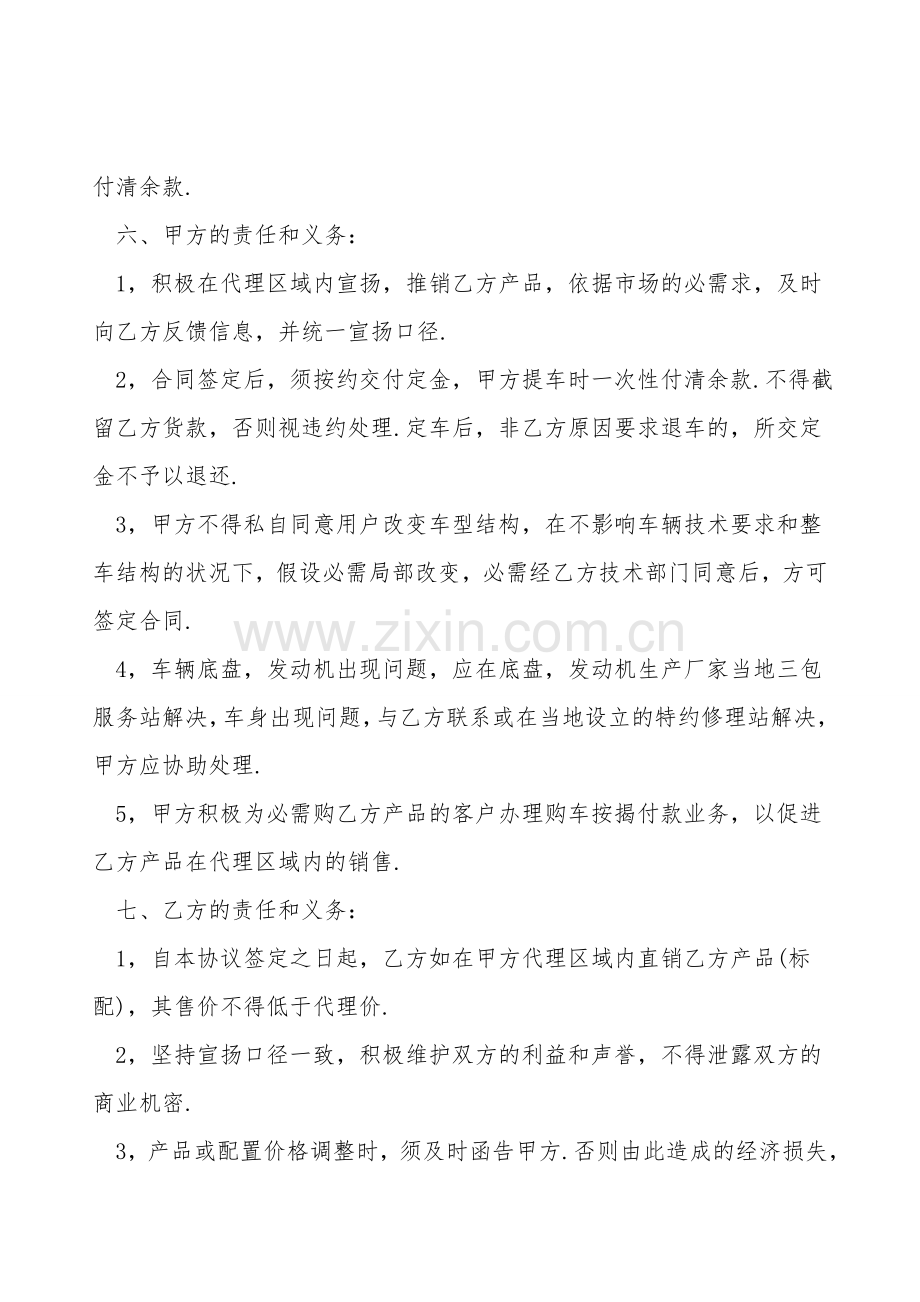 付清余款.

六、甲方的责任和义务：

1，积极在代理区域内宣扬，推销乙方产品，依据市场的必需求，及时向乙方反馈信息，并统一宣扬口径.

2，合同签定后，须按约交付定金，甲方提车时一次性付清余款.不得截留乙方货款，否则视违约处理.定车后，非乙方原因要求退车的，所交定金不予以退还.

3，甲方不得私自同意用户改变车型结构，在不影响车辆技术要求和整车结构的状况下，假设必需局部改变，必需经乙方技术部门同意后，方可签定合同.

www.zixin.com.cn

4，车辆底盘，发动机出现问题，应在底盘，发动机生产厂家当地三包服务站解决，车身出现问题，与乙方联系或在当地设立的特约修理站解决，甲方应协助处理.

5，甲方积极为必需购乙方产品的客户办理购车按揭付款业务，以促进乙方产品在代理区域内的销售.

七、乙方的责任和义务：

1，自本协议签定之日起，乙方如在甲方代理区域内直销乙方产品(标配)，其售价不得低于代理价.

2，坚持宣扬口径一致，积极维护双方的利益和声誉，不得泄露双方的商业机密.

3，产品或配置价格调整时，须及时函告甲方.否则由此造成的经济损失，